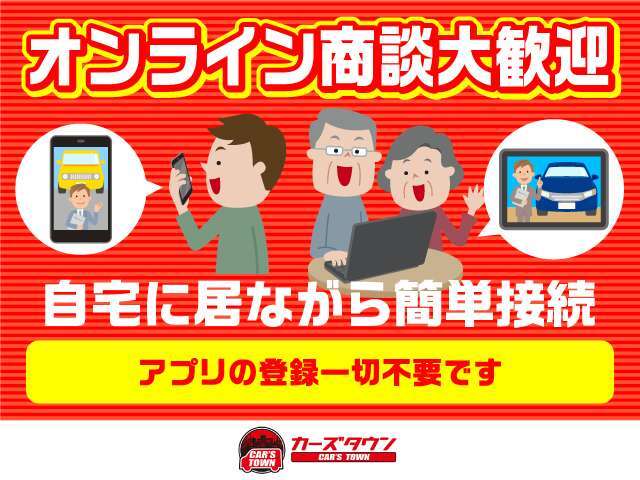 オンライン商談大歓迎

自宅に居ながら簡単接続

アプリの登録一切不要です

CAR'S TOWN
カーズタウン
CAR'S TOWN